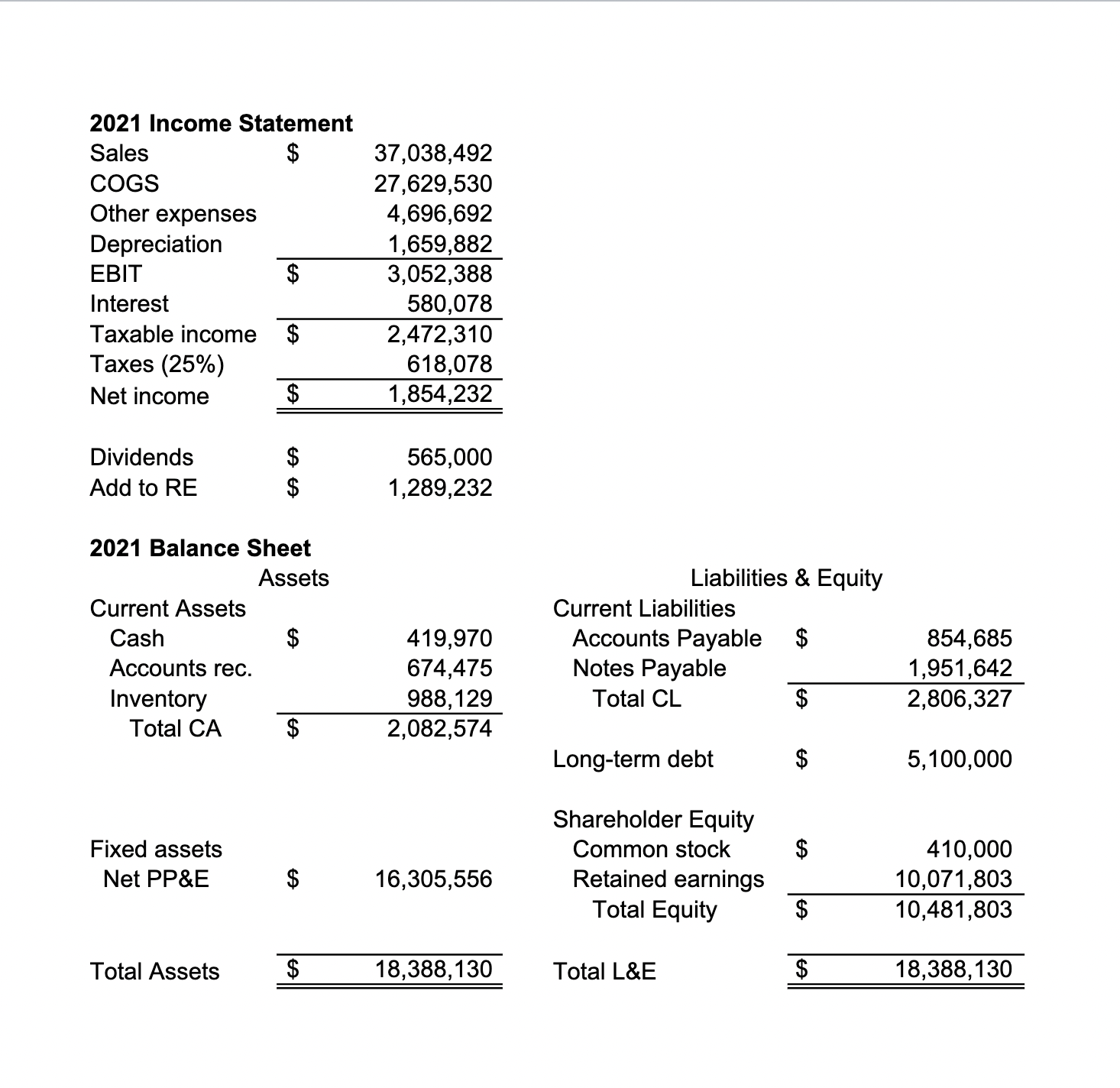 **2021 Income Statement**

| | | |
|---|---|---|
| Sales | \$ | 37,038,492 |
| COGS | | 27,629,530 |
| Other expenses | | 4,696,692 |
| Depreciation | | 1,659,882 |
| EBIT | \$ | 3,052,388 |
| Interest | | 580,078 |
| Taxable income | \$ | 2,472,310 |
| Taxes (25%) | | 618,078 |
| Net income | \$ | 1,854,232 |
| | | |
| Dividends | \$ | 565,000 |
| Add to RE | \$ | 1,289,232 |

**2021 Balance Sheet**

| Assets | | | Liabilities & Equity | | |
|---|---|---|---|---|---|
| Current Assets | | | Current Liabilities | | |
| Cash | \$ | 419,970 | Accounts Payable | \$ | 854,685 |
| Accounts rec. | | 674,475 | Notes Payable | | 1,951,642 |
| Inventory | | 988,129 | Total CL | \$ | 2,806,327 |
| Total CA | \$ | 2,082,574 | | | |
| | | | Long-term debt | \$ | 5,100,000 |
| | | | Shareholder Equity | | |
| Fixed assets | | | Common stock | \$ | 410,000 |
| Net PP&E | \$ | 16,305,556 | Retained earnings | | 10,071,803 |
| | | | Total Equity | \$ | 10,481,803 |
| Total Assets | \$ | 18,388,130 | Total L&E | \$ | 18,388,130 |